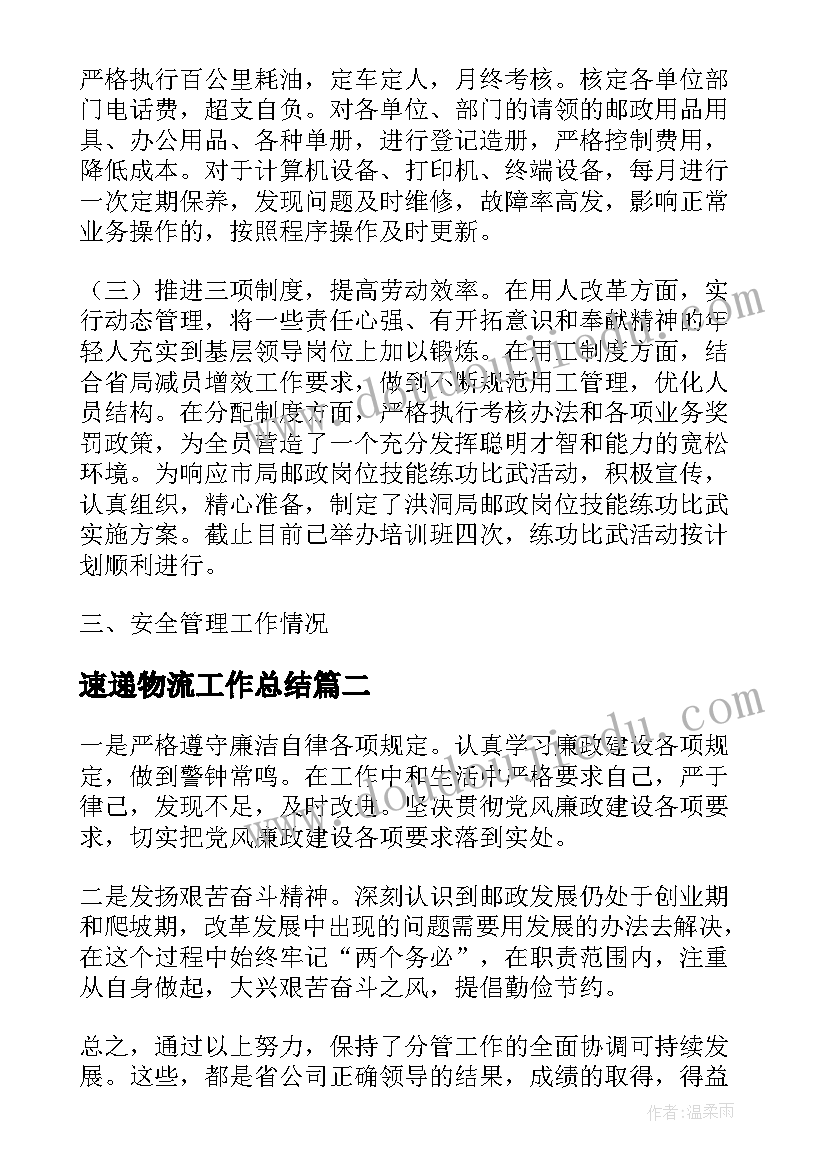 严格执行百公里耗油，定车定人，月终考核。核定各单位部门电话费，超支自负。对各单位、部门的请领的邮政用品用具、办公用品、各种单册，进行登记造册，严格控制费用，降低成本。对于计算机设备、打印机、终端设备，每月进行一次定期保养，发现问题及时维修，故障率高发，影响正常业务操作的，按照程序操作及时更新。

（三）推进三项制度，提高劳动效率。在用人改革方面，实行动态管理，将一些责任心强、有开拓意识和奉献精神的年轻人充实到基层领导岗位上加以锻炼。在用工制度方面，结合省局减员增效工作要求，做到不断规范用工管理，优化人员结构。在分配制度方面，严格执行考核办法和各项业务奖罚政策，为全员营造了一个充分发挥聪明才智和能力的宽松环境。为响应市局邮政岗位技能练功比武活动，积极宣传，认真组织，精心准备，制定了洪洞局邮政岗位技能练功比武实施方案。截止目前已举办培训班四次，练功比武活动按计划顺利进行。

三、安全管理工作情况

速递物流工作总结篇二

一是严格遵守廉洁自律各项规定。认真学习廉政建设各项规定，做到警钟常鸣。在工作中和生活中严格要求自己，严于律己，发现不足，及时改进。坚决贯彻党风廉政建设各项要求，切实把党风廉政建设各项要求落到实处。

二是发扬艰苦奋斗精神。深刻认识到邮政发展仍处于创业期和爬坡期，改革发展中出现的问题需要用发展的办法去解决，在这个过程中始终牢记“两个务必”，在职责范围内，注重从自身做起，大兴艰苦奋斗之风，提倡勤俭节约。

总之，通过以上努力，保持了分管工作的全面协调可持续发展。这些，都是省公司正确领导的结果，成绩的取得，得益

作者：温柔雨